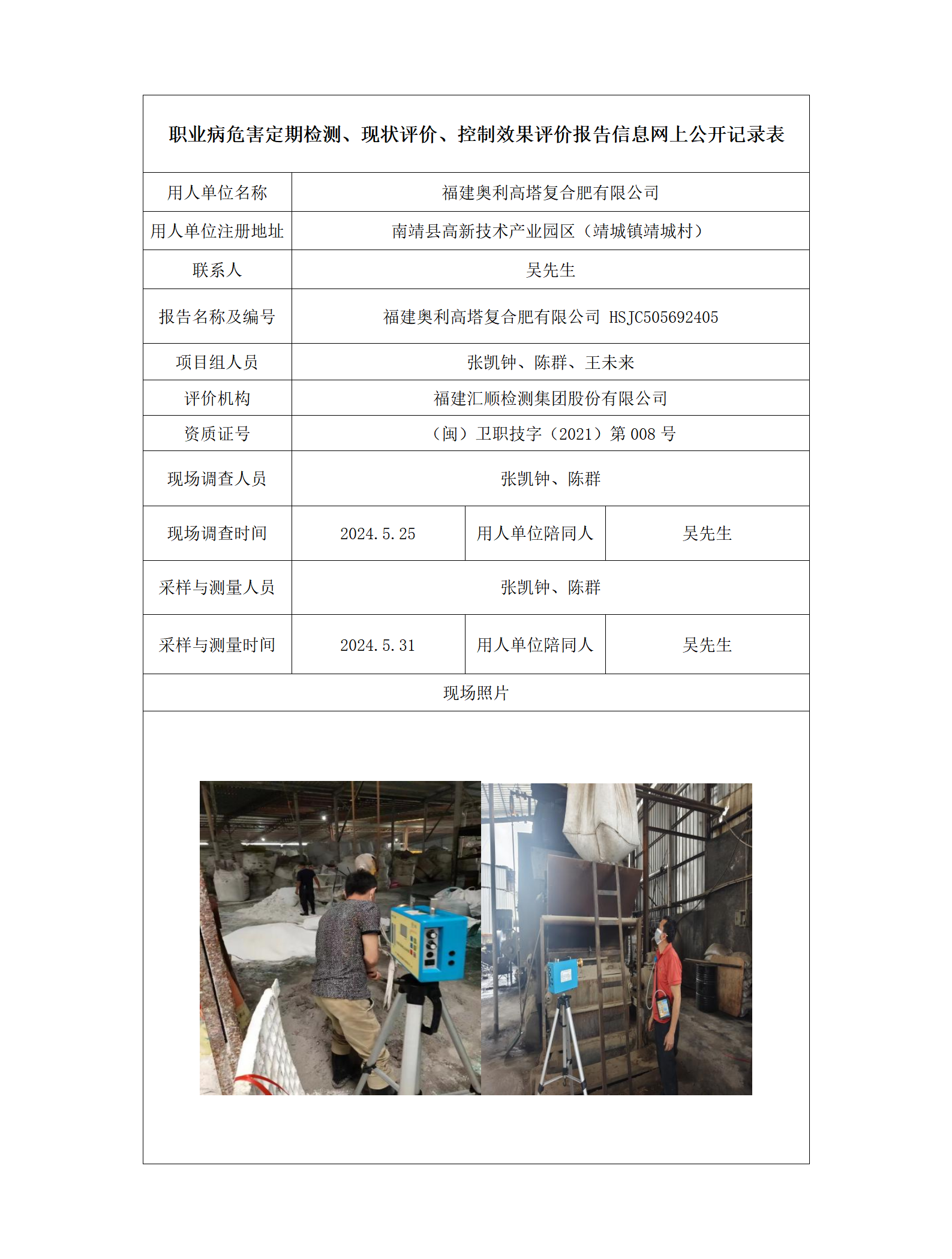 职业病危害定期检测、现状评价、控制效果评价报告信息网上公开记录表

| 用人单位名称 | 福建奥利高塔复合肥有限公司 | | |
|---|---|---|---|
| 用人单位注册地址 | 南靖县高新技术产业园区（靖城镇靖城村） | | |
| 联系人 | 吴先生 | | |
| 报告名称及编号 | 福建奥利高塔复合肥有限公司 HSJC505692405 | | |
| 项目组人员 | 张凯钟、陈群、王未来 | | |
| 评价机构 | 福建汇顺检测集团股份有限公司 | | |
| 资质证号 | （闽）卫职技字（2021）第 008 号 | | |
| 现场调查人员 | 张凯钟、陈群 | | |
| 现场调查时间 | 2024.5.25 | 用人单位陪同人 | 吴先生 |
| 采样与测量人员 | 张凯钟、陈群 | | |
| 采样与测量时间 | 2024.5.31 | 用人单位陪同人 | 吴先生 |
| 现场照片 | | | |